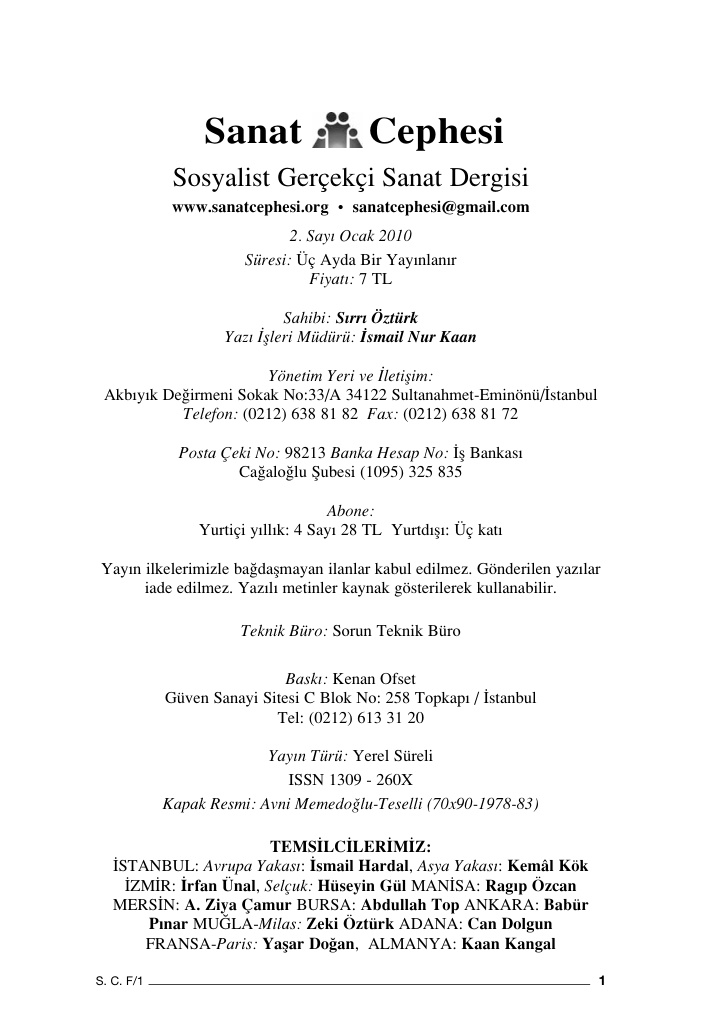 Sanat Cephesi

Sosyalist Gerçekçi Sanat Dergisi

www.sanatcephesi.org • sanatcephesi@gmail.com

2. Sayı Ocak 2010
Süresi: Üç Ayda Bir Yayınlanır
Fiyatı: 7 TL

Sahibi: Sırrı Öztürk
Yazı İşleri Müdürü: İsmail Nur Kaan

Yönetim Yeri ve İletişim:
Akbıyık Değirmeni Sokak No:33/A 34122 Sultanahmet-Eminönü/İstanbul
Telefon: (0212) 638 81 82 Fax: (0212) 638 81 72

Posta Çeki No: 98213 Banka Hesap No: İş Bankası
Cağaloğlu Şubesi (1095) 325 835

Abone:
Yurtiçi yıllık: 4 Sayı 28 TL Yurtdışı: Üç katı

Yayın ilkelerimizle bağdaşmayan ilanlar kabul edilmez. Gönderilen yazılar iade edilmez. Yazılı metinler kaynak gösterilerek kullanabilir.

Teknik Büro: Sorun Teknik Büro

Baskı: Kenan Ofset
Güven Sanayi Sitesi C Blok No: 258 Topkapı / İstanbul
Tel: (0212) 613 31 20

Yayın Türü: Yerel Süreli
ISSN 1309 - 260X
Kapak Resmi: Avni Memedoğlu-Teselli (70x90-1978-83)

TEMSİLCİLERİMİZ:
İSTANBUL: Avrupa Yakası: İsmail Hardal, Asya Yakası: Kemâl Kök
İZMİR: İrfan Ünal, Selçuk: Hüseyin Gül MANİSA: Ragıp Özcan
MERSİN: A. Ziya Çamur BURSA: Abdullah Top ANKARA: Babür Pınar MUĞLA-Milas: Zeki Öztürk ADANA: Can Dolgun
FRANSA-Paris: Yaşar Doğan, ALMANYA: Kaan Kangal

S. C. F/1

1